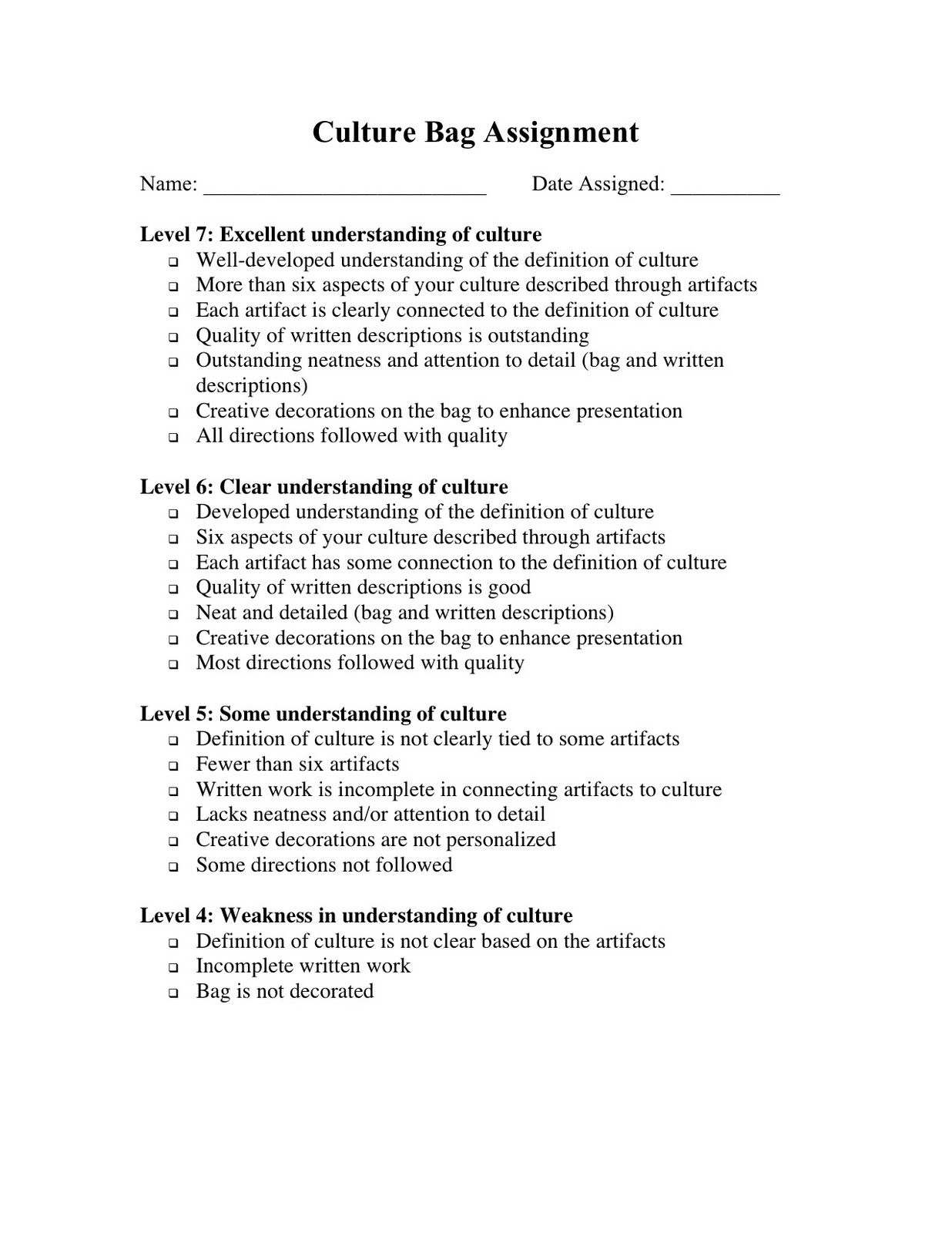 Culture Bag Assignment

Name: __________________________ Date Assigned: __________

Level 7: Excellent understanding of culture
❑ Well-developed understanding of the definition of culture
❑ More than six aspects of your culture described through artifacts
❑ Each artifact is clearly connected to the definition of culture
❑ Quality of written descriptions is outstanding
❑ Outstanding neatness and attention to detail (bag and written descriptions)
❑ Creative decorations on the bag to enhance presentation
❑ All directions followed with quality

Level 6: Clear understanding of culture
❑ Developed understanding of the definition of culture
❑ Six aspects of your culture described through artifacts
❑ Each artifact has some connection to the definition of culture
❑ Quality of written descriptions is good
❑ Neat and detailed (bag and written descriptions)
❑ Creative decorations on the bag to enhance presentation
❑ Most directions followed with quality

Level 5: Some understanding of culture
❑ Definition of culture is not clearly tied to some artifacts
❑ Fewer than six artifacts
❑ Written work is incomplete in connecting artifacts to culture
❑ Lacks neatness and/or attention to detail
❑ Creative decorations are not personalized
❑ Some directions not followed

Level 4: Weakness in understanding of culture
❑ Definition of culture is not clear based on the artifacts
❑ Incomplete written work
❑ Bag is not decorated